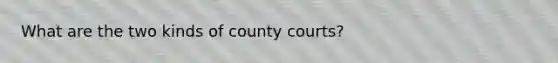 What are the two kinds of county courts?